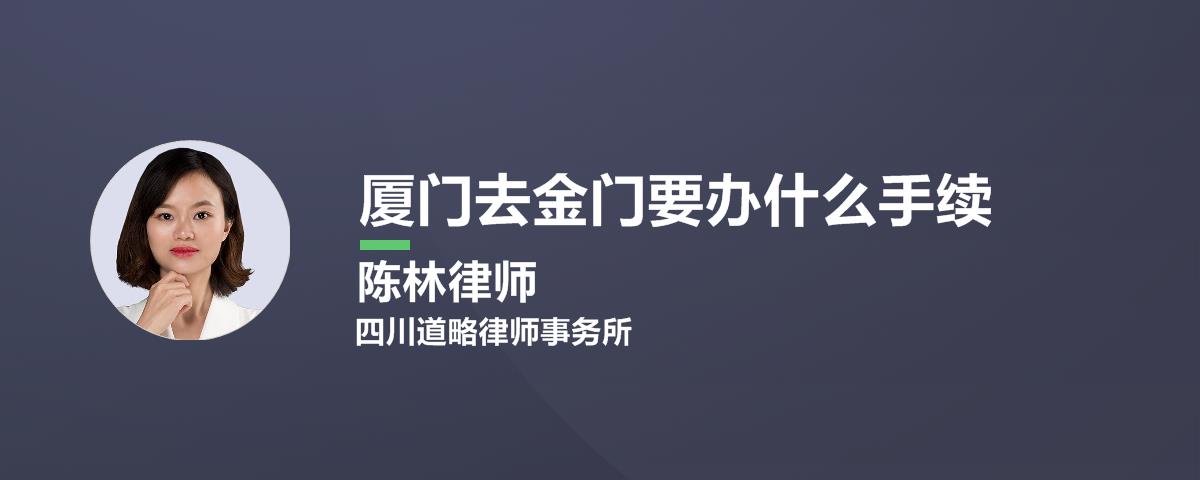 厦门去金门要办什么手续

陈林律师

四川道略律师事务所